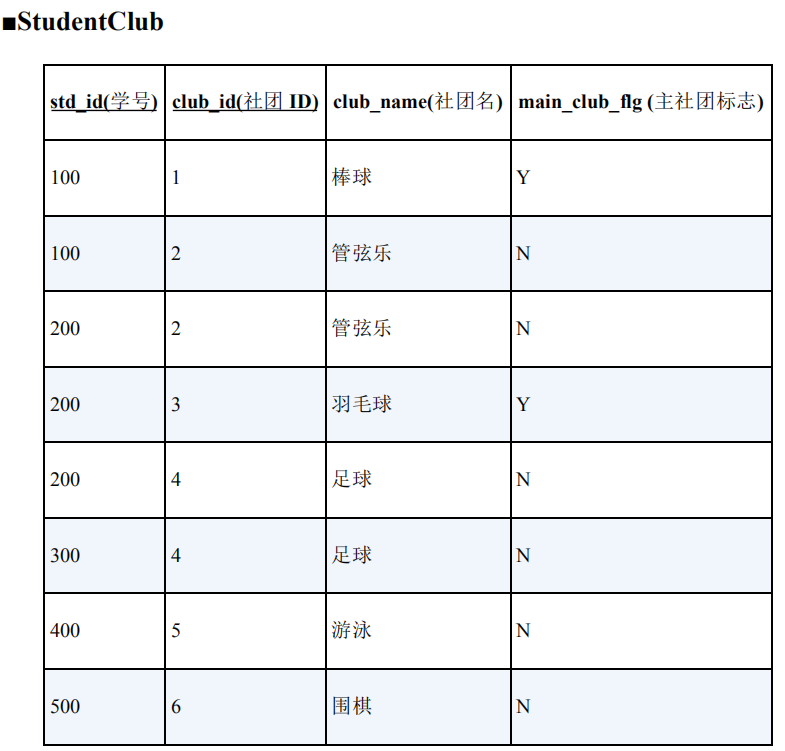 ■StudentClub

| std_id(学号) | club_id(社团 ID) | club_name(社团名) | main_club_flg (主社团标志) |
|---|---|---|---|
| 100 | 1 | 棒球 | Y |
| 100 | 2 | 管弦乐 | N |
| 200 | 2 | 管弦乐 | N |
| 200 | 3 | 羽毛球 | Y |
| 200 | 4 | 足球 | N |
| 300 | 4 | 足球 | N |
| 400 | 5 | 游泳 | N |
| 500 | 6 | 围棋 | N |